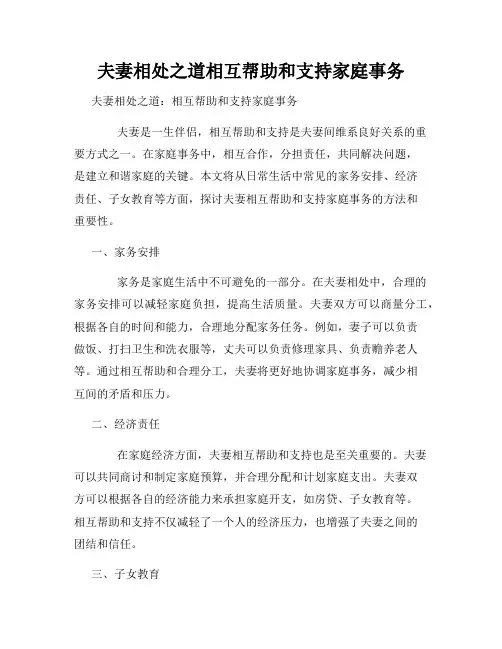 夫妻相处之道相互帮助和支持家庭事务

夫妻相处之道：相互帮助和支持家庭事务

夫妻是一生伴侣，相互帮助和支持是夫妻间维系良好关系的重要方式之一。在家庭事务中，相互合作，分担责任，共同解决问题，是建立和谐家庭的关键。本文将从日常生活中常见的家务安排、经济责任、子女教育等方面，探讨夫妻相互帮助和支持家庭事务的方法和重要性。

一、家务安排

家务是家庭生活中不可避免的一部分。在夫妻相处中，合理的家务安排可以减轻家庭负担，提高生活质量。夫妻双方可以商量分工，根据各自的时间和能力，合理地分配家务任务。例如，妻子可以负责做饭、打扫卫生和洗衣服等，丈夫可以负责修理家具、负责赡养老人等。通过相互帮助和合理分工，夫妻将更好地协调家庭事务，减少相互间的矛盾和压力。

二、经济责任

在家庭经济方面，夫妻相互帮助和支持也是至关重要的。夫妻可以共同商讨和制定家庭预算，并合理分配和计划家庭支出。夫妻双方可以根据各自的经济能力来承担家庭开支，如房贷、子女教育等。相互帮助和支持不仅减轻了一个人的经济压力，也增强了夫妻之间的团结和信任。

三、子女教育